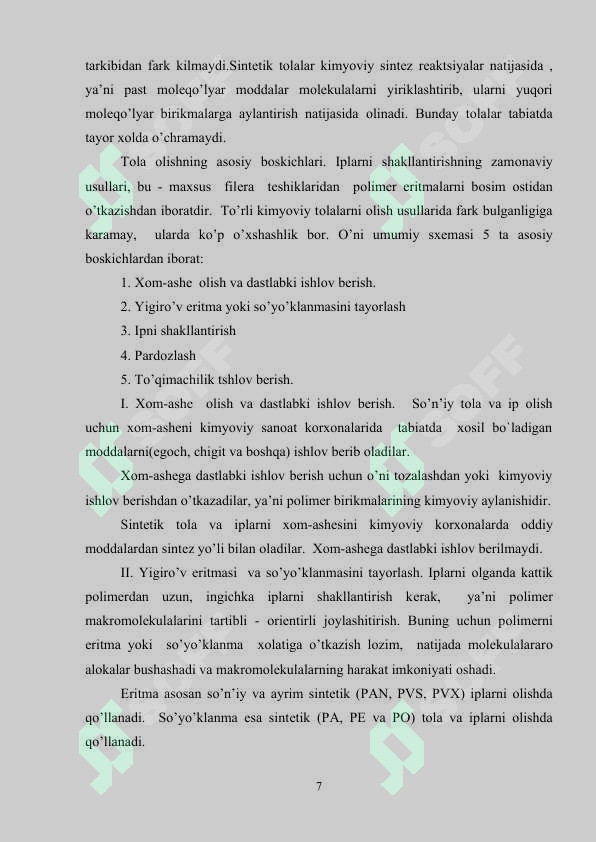 tarkibidan fark kilmaydi.Sintetik tolalar kimyoviy sintez reaktsiyalar natijasida , ya’ni past moleqo’lyar moddalar molekulalarni yiriklashtirib, ularni yuqori moleqo’lyar birikmalarga aylantirish natijasida olinadi. Bunday tolalar tabiatda tayor xolda o’chramaydi.

Tola olishning asosiy boskichlari. Iplarni shakllantirishning zamonaviy usullari, bu - maxsus filera teshiklaridan polimer eritmalarni bosim ostidan o’tkazishdan iboratdir. To’rli kimyoviy tolalarni olish usullarida fark bulganligiga karamay, ularda ko’p o’xshashlik bor. O’ni umumiy sxemasi 5 ta asosiy boskichlardan iborat:

1. Xom-ashe olish va dastlabki ishlov berish.

2. Yigiro’v eritma yoki so’yo’klanmasini tayorlash

3. Ipni shakllantirish

4. Pardozlash

5. To’qimachilik tshlov berish.

I. Xom-ashe olish va dastlabki ishlov berish. So’n’iy tola va ip olish uchun xom-asheni kimyoviy sanoat korxonalarida tabiatda xosil bo`ladigan moddalarni(egoch, chigit va boshqa) ishlov berib oladilar.

Xom-ashega dastlabki ishlov berish uchun o’ni tozalashdan yoki kimyoviy ishlov berishdan o’tkazadilar, ya’ni polimer birikmalarining kimyoviy aylanishidir.

Sintetik tola va iplarni xom-ashesini kimyoviy korxonalarda oddiy moddalardan sintez yo’li bilan oladilar. Xom-ashega dastlabki ishlov berilmaydi.

II. Yigiro’v eritmasi va so’yo’klanmasini tayorlash. Iplarni olganda kattik polimerdan uzun, ingichka iplarni shakllantirish kerak, ya’ni polimer makromolekulalarini tartibli - orientirli joylashitirish. Buning uchun polimerni eritma yoki so’yo’klanma xolatiga o’tkazish lozim, natijada molekulalararo alokalar bushashadi va makromolekulalarning harakat imkoniyati oshadi.

Eritma asosan so’n’iy va ayrim sintetik (PAN, PVS, PVX) iplarni olishda qo’llanadi. So’yo’klanma esa sintetik (PA, PE va PO) tola va iplarni olishda qo’llanadi.

7